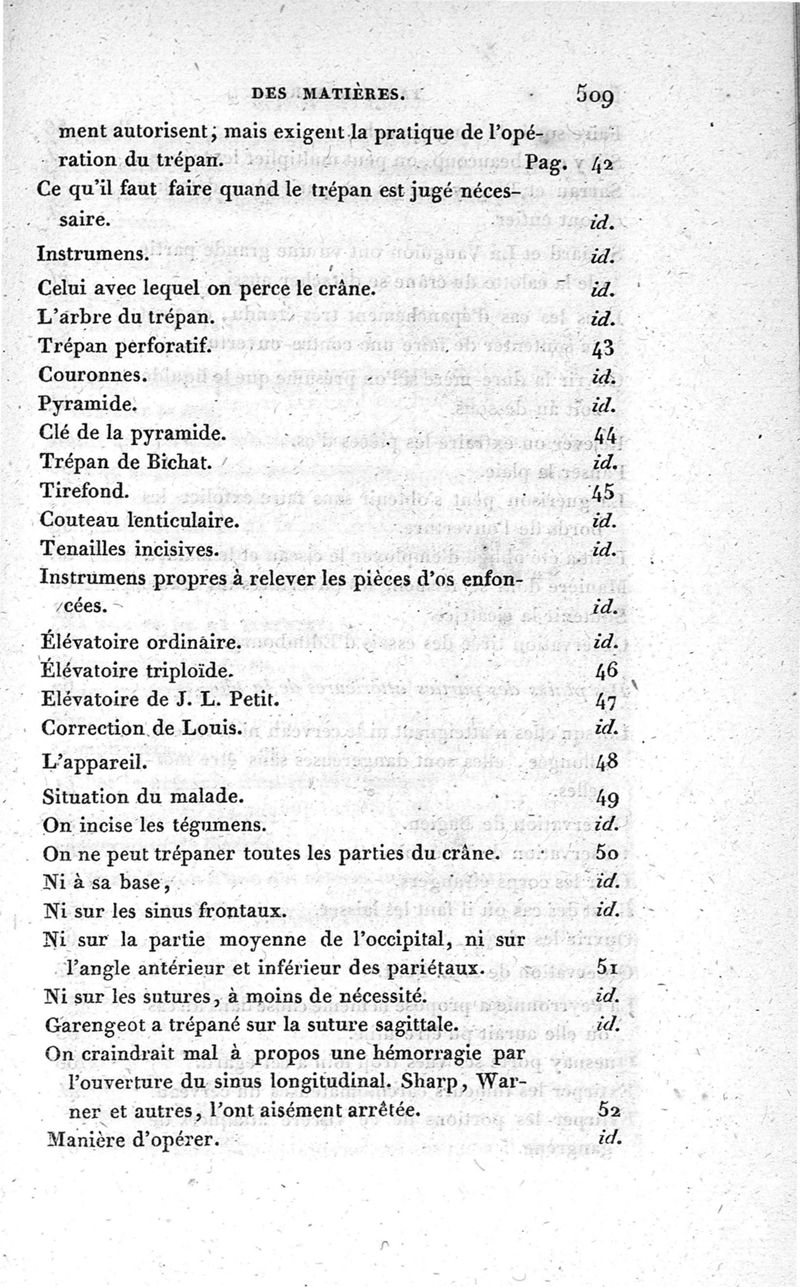 DES MATIÈRES. 509

ment autorisent, mais exigent la pratique de l'opération du trépan. Pag. 42

Ce qu'il faut faire quand le trépan est jugé nécessaire. id.

Instrumens. id.

Celui avec lequel on perce le crâne. id.

L'arbre du trépan. id.

Trépan perforatif. 43

Couronnes. id.

Pyramide. id.

Clé de la pyramide. 44

Trépan de Bichat. id.

Tirefond. 45

Couteau lenticulaire. id.

Tenailles incisives. id.

Instrumens propres à relever les pièces d'os enfoncées. id.

Élévatoire ordinaire. id.

Élévatoire triploïde. 46

Elévatoire de J. L. Petit. 47

Correction de Louis. id.

L'appareil. 48

Situation du malade. 49

On incise les tégumens. id.

On ne peut trépaner toutes les parties du crâne. 50

Ni à sa base, id.

Ni sur les sinus frontaux. id.

Ni sur la partie moyenne de l'occipital, ni sur l'angle antérieur et inférieur des pariétaux. 51

Ni sur les sutures, à moins de nécessité. id.

Garengeot a trépané sur la suture sagittale. id.

On craindrait mal à propos une hémorragie par l'ouverture du sinus longitudinal. Sharp, Warner et autres, l'ont aisément arrêtée. 52

Manière d'opérer. id.